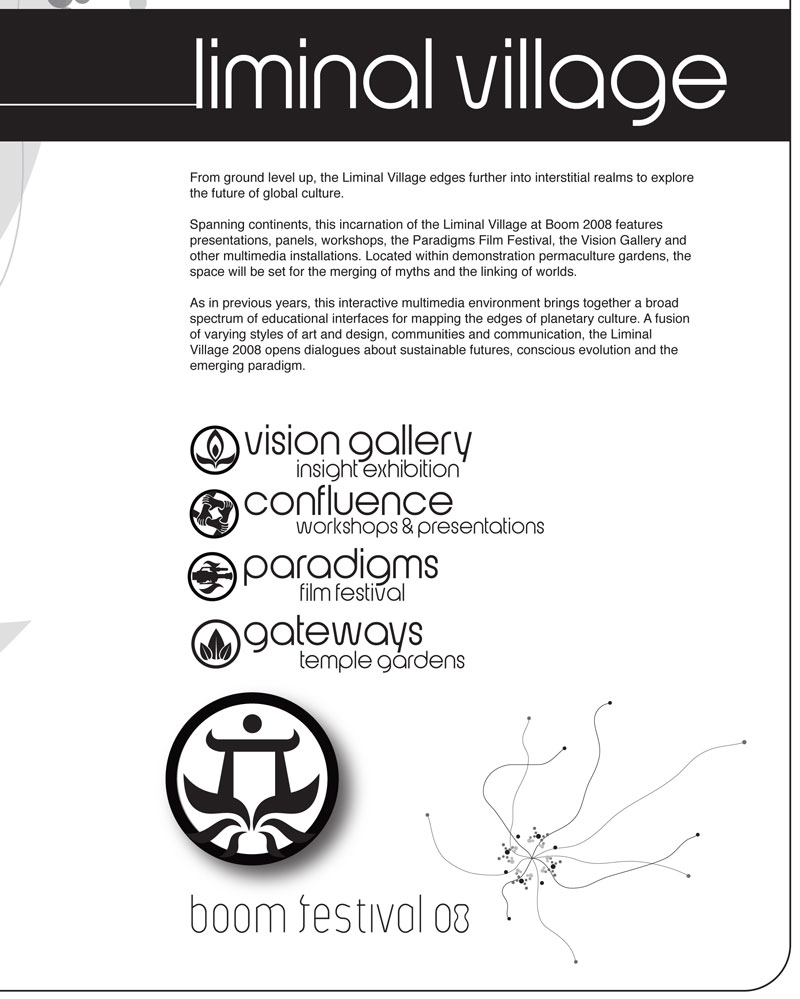 liminal village

From ground level up, the Liminal Village edges further into interstitial realms to explore the future of global culture.

Spanning continents, this incarnation of the Liminal Village at Boom 2008 features presentations, panels, workshops, the Paradigms Film Festival, the Vision Gallery and other multimedia installations. Located within demonstration permaculture gardens, the space will be set for the merging of myths and the linking of worlds.

As in previous years, this interactive multimedia environment brings together a broad spectrum of educational interfaces for mapping the edges of planetary culture. A fusion of varying styles of art and design, communities and communication, the Liminal Village 2008 opens dialogues about sustainable futures, conscious evolution and the emerging paradigm.

vision gallery
insight exhibition

confluence
workshops & presentations

paradigms
film festival

gateways
temple gardens

boom festival 08